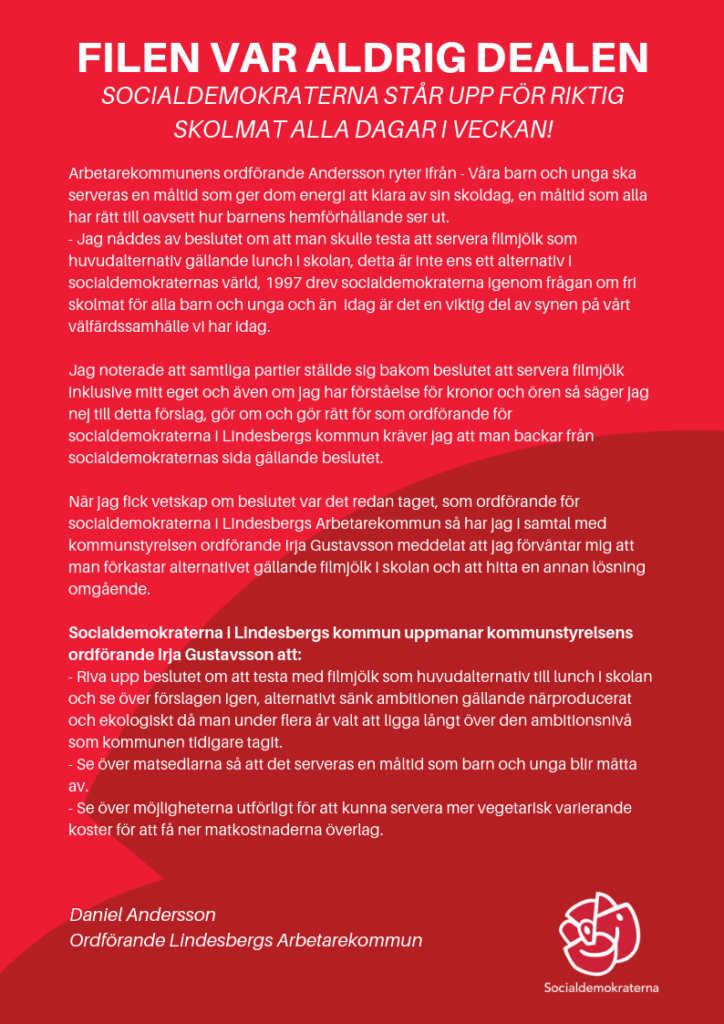 FILEN VAR ALDRIG DEALEN
SOCIALDEMOKRATERNA STÅR UPP FÖR RIKTIG SKOLMAT ALLA DAGAR I VECKAN!

Arbetarekommunens ordförande Andersson ryter ifrån - Våra barn och unga ska serveras en måltid som ger dom energi att klara av sin skoldag, en måltid som alla har rätt till oavsett hur barnens hemförhållande ser ut.
- Jag nåddes av beslutet om att man skulle testa att servera filmjölk som huvudalternativ gällande lunch i skolan, detta är inte ens ett alternativ i socialdemokraternas värld, 1997 drev socialdemokraterna igenom frågan om fri skolmat för alla barn och unga och än idag är det en viktig del av synen på vårt välfärdssamhälle vi har idag.

Jag noterade att samtliga partier ställde sig bakom beslutet att servera filmjölk inklusive mitt eget och även om jag har förståelse för kronor och ören så säger jag nej till detta förslag, gör om och gör rätt för som ordförande för socialdemokraterna i Lindesbergs kommun kräver jag att man backar från socialdemokraternas sida gällande beslutet.

När jag fick vetskap om beslutet var det redan taget, som ordförande för socialdemokraterna i Lindesbergs Arbetarekommun så har jag i samtal med kommunstyrelsen ordförande Irja Gustavsson meddelat att jag förväntar mig att man förkastar alternativet gällande filmjölk i skolan och att hitta en annan lösning omgående.

Socialdemokraterna i Lindesbergs kommun uppmanar kommunstyrelsens ordförande Irja Gustavsson att:
- Riva upp beslutet om att testa med filmjölk som huvudalternativ till lunch i skolan och se över förslagen igen, alternativt sänk ambitionen gällande närproducerat och ekologiskt då man under flera år valt att ligga långt över den ambitionsnivå som kommunen tidigare tagit.
- Se över matsedlarna så att det serveras en måltid som barn och unga blir mätta av.
- Se över möjligheterna utförligt för att kunna servera mer vegetarisk varierande koster för att få ner matkostnaderna överlag.

Daniel Andersson
Ordförande Lindesbergs Arbetarekommun

Socialdemokraterna